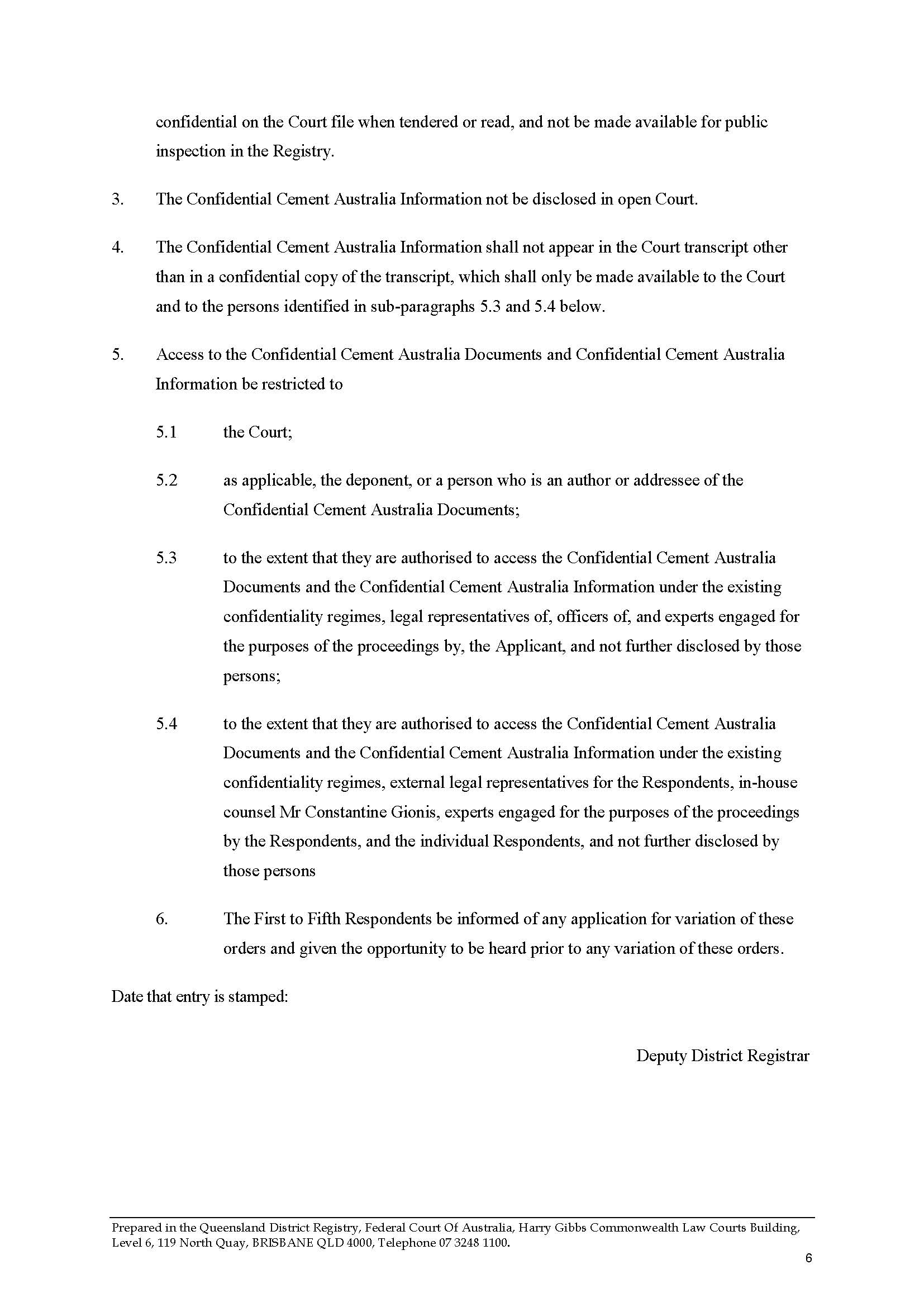 confidential on the Court file when tendered or read, and not be made available for public inspection in the Registry.

3. The Confidential Cement Australia Information not be disclosed in open Court.

4. The Confidential Cement Australia Information shall not appear in the Court transcript other than in a confidential copy of the transcript, which shall only be made available to the Court and to the persons identified in sub-paragraphs 5.3 and 5.4 below.

5. Access to the Confidential Cement Australia Documents and Confidential Cement Australia Information be restricted to

5.1 the Court;

5.2 as applicable, the deponent, or a person who is an author or addressee of the Confidential Cement Australia Documents;

5.3 to the extent that they are authorised to access the Confidential Cement Australia Documents and the Confidential Cement Australia Information under the existing confidentiality regimes, legal representatives of, officers of, and experts engaged for the purposes of the proceedings by, the Applicant, and not further disclosed by those persons;

5.4 to the extent that they are authorised to access the Confidential Cement Australia Documents and the Confidential Cement Australia Information under the existing confidentiality regimes, external legal representatives for the Respondents, in-house counsel Mr Constantine Gionis, experts engaged for the purposes of the proceedings by the Respondents, and the individual Respondents, and not further disclosed by those persons

6. The First to Fifth Respondents be informed of any application for variation of these orders and given the opportunity to be heard prior to any variation of these orders.

Date that entry is stamped:

Deputy District Registrar

Prepared in the Queensland District Registry, Federal Court Of Australia, Harry Gibbs Commonwealth Law Courts Building, Level 6, 119 North Quay, BRISBANE QLD 4000, Telephone 07 3248 1100.

6